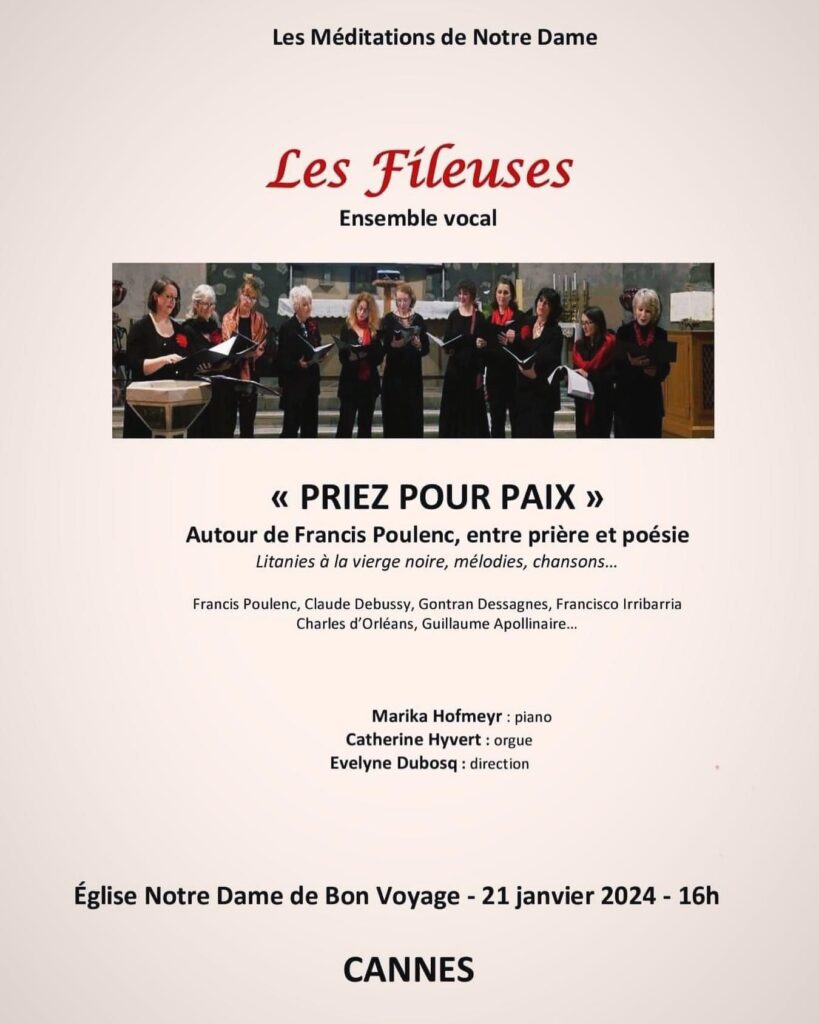 Les Méditations de Notre Dame

Les Fileuses
Ensemble vocal

« PRIEZ POUR PAIX »
Autour de Francis Poulenc, entre prière et poésie
Litanies à la vierge noire, mélodies, chansons…

Francis Poulenc, Claude Debussy, Gontran Dessagnes, Francisco Irribarria
Charles d'Orléans, Guillaume Apollinaire…

Marika Hofmeyr : piano
Catherine Hyvert : orgue
Evelyne Dubosq : direction

Église Notre Dame de Bon Voyage - 21 janvier 2024 - 16h

CANNES